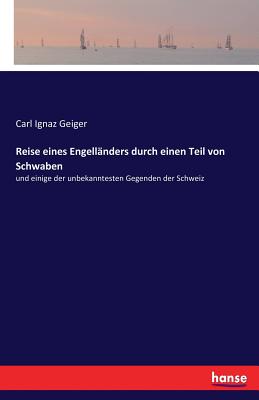 Carl Ignaz Geiger

Reise eines Engelländers durch einen Teil von Schwaben

und einige der unbekanntesten Gegenden der Schweiz

hanse